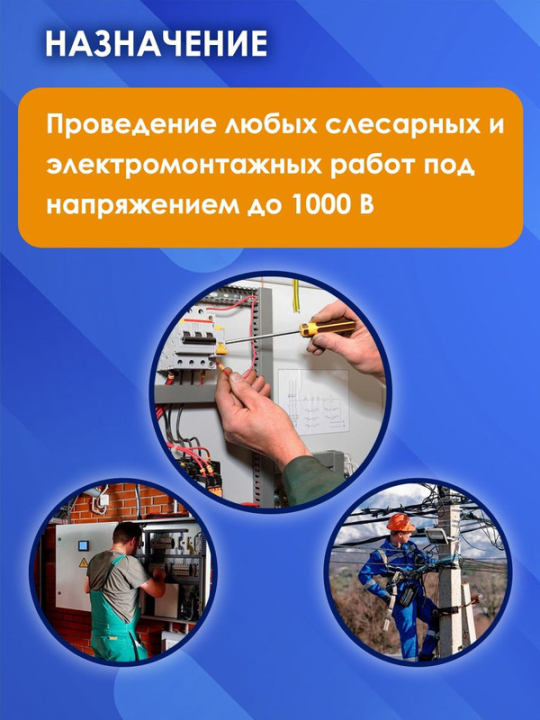 НАЗНАЧЕНИЕ

Проведение любых слесарных и электромонтажных работ под напряжением до 1000 В